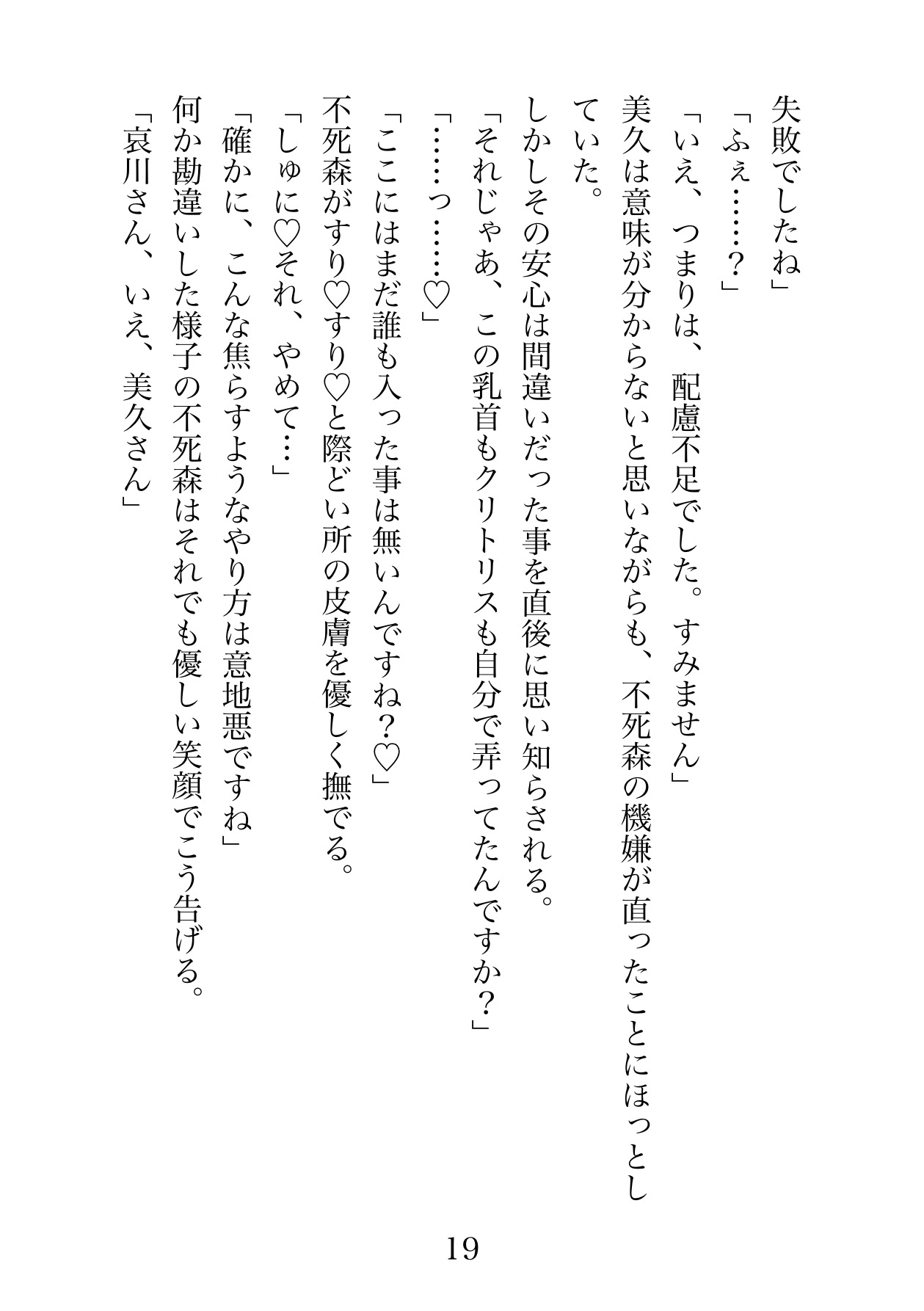 失敗でしたね」
「ふぇ……？」
「いえ、つまりは、配慮不足でした。すみません」
美久は意味が分からないと思いながらも、不死森の機嫌が直ったことにほっとしていた。
しかしその安心は間違いだった事を直後に思い知らされる。
「それじゃあ、この乳首もクリトリスも自分で弄ってたんですか？」
「……っ……♡」
「ここにはまだ誰も入った事は無いんですね？♡」
不死森がすり♡すり♡と際どい所の皮膚を優しく撫でる。
「しゅに♡それ、やめて…」
「確かに、こんな焦らすようなやり方は意地悪ですね」
何か勘違いした様子の不死森はそれでも優しい笑顔でこう告げる。
「哀川さん、いえ、美久さん」

19